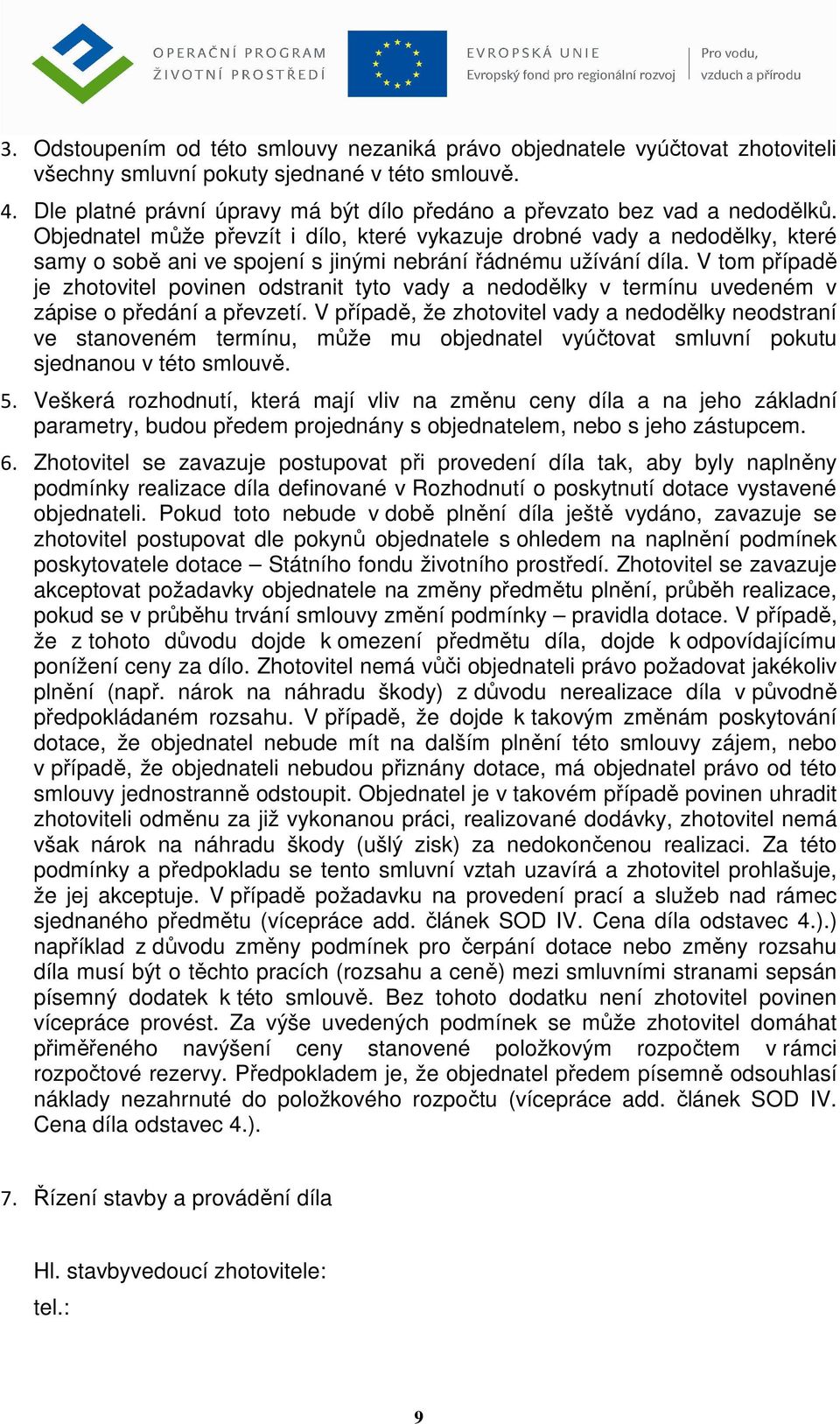 OPERAČNÍ PROGRAM
ŽIVOTNÍ PROSTŘEDÍ

EVROPSKÁ UNIE
Evropský fond pro regionální rozvoj

Pro vodu, vzduch a přírodu

3. Odstoupením od této smlouvy nezaniká právo objednatele vyúčtovat zhotoviteli všechny smluvní pokuty sjednané v této smlouvě.

4. Dle platné právní úpravy má být dílo předáno a převzato bez vad a nedodělků. Objednatel může převzít i dílo, které vykazuje drobné vady a nedodělky, které samy o sobě ani ve spojení s jinými nebrání řádnému užívání díla. V tom případě je zhotovitel povinen odstranit tyto vady a nedodělky v termínu uvedeném v zápise o předání a převzetí. V případě, že zhotovitel vady a nedodělky neodstraní ve stanoveném termínu, může mu objednatel vyúčtovat smluvní pokutu sjednanou v této smlouvě.

5. Veškerá rozhodnutí, která mají vliv na změnu ceny díla a na jeho základní parametry, budou předem projednány s objednatelem, nebo s jeho zástupcem.

6. Zhotovitel se zavazuje postupovat při provedení díla tak, aby byly naplněny podmínky realizace díla definované v Rozhodnutí o poskytnutí dotace vystavené objednateli. Pokud toto nebude v době plnění díla ještě vydáno, zavazuje se zhotovitel postupovat dle pokynů objednatele s ohledem na naplnění podmínek poskytovatele dotace – Státního fondu životního prostředí. Zhotovitel se zavazuje akceptovat požadavky objednatele na změny předmětu plnění, průběh realizace, pokud se v průběhu trvání smlouvy změní podmínky – pravidla dotace. V případě, že z tohoto důvodu dojde k omezení předmětu díla, dojde k odpovídajícímu ponížení ceny za dílo. Zhotovitel nemá vůči objednateli právo požadovat jakékoliv plnění (např. nárok na náhradu škody) z důvodu nerealizace díla v původně předpokládaném rozsahu. V případě, že dojde k takovým změnám poskytování dotace, že objednatel nebude mít na dalším plnění této smlouvy zájem, nebo v případě, že objednateli nebudou přiznány dotace, má objednatel právo od této smlouvy jednostranně odstoupit. Objednatel je v takovém případě povinen uhradit zhotoviteli odměnu za již vykonanou práci, realizované dodávky, zhotovitel nemá však nárok na náhradu škody (ušlý zisk) za nedokončenou realizaci. Za této podmínky a předpokladu se tento smluvní vztah uzavírá a zhotovitel prohlašuje, že jej akceptuje. V případě požadavku na provedení prací a služeb nad rámec sjednaného předmětu (vícepráce add. článek SOD IV. Cena díla odstavec 4.).) například z důvodu změny podmínek pro čerpání dotace nebo změny rozsahu díla musí být o těchto pracích (rozsahu a ceně) mezi smluvními stranami sepsán písemný dodatek k této smlouvě. Bez tohoto dodatku není zhotovitel povinen vícepráce provést. Za výše uvedených podmínek se může zhotovitel domáhat přiměřeného navýšení ceny stanovené položkovým rozpočtem v rámci rozpočtové rezervy. Předpokladem je, že objednatel předem písemně odsouhlasí náklady nezahrnuté do položkového rozpočtu (vícepráce add. článek SOD IV. Cena díla odstavec 4.).

7. Řízení stavby a provádění díla

Hl. stavbyvedoucí zhotovitele:
tel.:

9